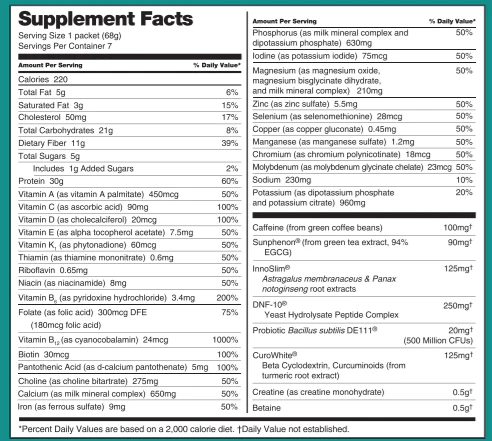 Supplement Facts

Serving Size 1 packet (68g)
Servings Per Container 7

| Amount Per Serving | % Daily Value* |
|---|---|
| Calories 220 | |
| Total Fat 5g | 6% |
| Saturated Fat 3g | 15% |
| Cholesterol 50mg | 17% |
| Total Carbohydrates 21g | 8% |
| Dietary Fiber 11g | 39% |
| Total Sugars 5g | |
| Includes 1g Added Sugars | 2% |
| Protein 30g | 60% |
| Vitamin A (as vitamin A palmitate) 450mcg | 50% |
| Vitamin C (as ascorbic acid) 90mg | 100% |
| Vitamin D (as cholecalciferol) 20mcg | 100% |
| Vitamin E (as alpha tocopherol acetate) 7.5mg | 50% |
| Vitamin $K_1$ (as phytonadione) 60mcg | 50% |
| Thiamin (as thiamine mononitrate) 0.6mg | 50% |
| Riboflavin 0.65mg | 50% |
| Niacin (as niacinamide) 8mg | 50% |
| Vitamin $B_6$ (as pyridoxine hydrochloride) 3.4mg | 200% |
| Folate (as folic acid) 300mcg DFE (180mcg folic acid) | 75% |
| Vitamin $B_{12}$ (as cyanocobalamin) 24mcg | 1000% |
| Biotin 30mcg | 100% |
| Pantothenic Acid (as d-calcium pantothenate) 5mg | 100% |
| Choline (as choline bitartrate) 275mg | 50% |
| Calcium (as milk mineral complex) 650mg | 50% |
| Iron (as ferrous sulfate) 9mg | 50% |

| Amount Per Serving | % Daily Value* |
|---|---|
| Phosphorus (as milk mineral complex and dipotassium phosphate) 630mg | 50% |
| Iodine (as potassium iodide) 75mcg | 50% |
| Magnesium (as magnesium oxide, magnesium bisglycinate dihydrate, and milk mineral complex) 210mg | 50% |
| Zinc (as zinc sulfate) 5.5mg | 50% |
| Selenium (as selenomethionine) 28mcg | 50% |
| Copper (as copper gluconate) 0.45mg | 50% |
| Manganese (as manganese sulfate) 1.2mg | 50% |
| Chromium (as chromium polynicotinate) 18mcg | 50% |
| Molybdenum (as molybdenum glycinate chelate) 23mcg | 50% |
| Sodium 230mg | 10% |
| Potassium (as dipotassium phosphate and potassium citrate) 960mg | 20% |
| Caffeine (from green coffee beans) | 100mg† |
| Sunphenon® (from green tea extract, 94% EGCG) | 90mg† |
| InnoSlim® Astragalus membranaceus & Panax notoginseng root extracts | 125mg† |
| DNF-10® Yeast Hydrolysate Peptide Complex | 250mg† |
| Probiotic Bacillus subtilis DE111® | 20mg† (500 Million CFUs) |
| CuroWhite® Beta Cyclodextrin, Curcuminoids (from turmeric root extract) | 125mg† |
| Creatine (as creatine monohydrate) | 0.5g† |
| Betaine | 0.5g† |

*Percent Daily Values are based on a 2,000 calorie diet. †Daily Value not established.